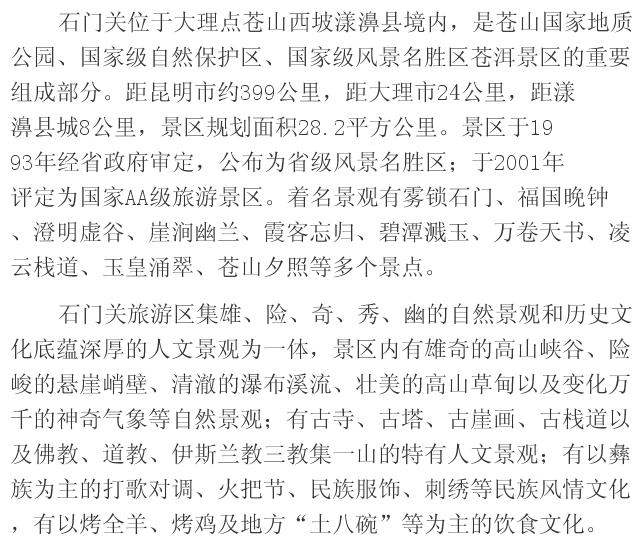 石门关位于大理点苍山西坡漾濞县境内，是苍山国家地质公园、国家级自然保护区、国家级风景名胜区苍洱景区的重要组成部分。距昆明市约399公里，距大理市24公里，距漾濞县城8公里，景区规划面积28.2平方公里。景区于1993年经省政府审定，公布为省级风景名胜区；于2001年评定为国家AA级旅游景区。着名景观有雾锁石门、福国晚钟、澄明虚谷、崖涧幽兰、霞客忘归、碧潭溅玉、万卷天书、凌云栈道、玉皇涌翠、苍山夕照等多个景点。

石门关旅游区集雄、险、奇、秀、幽的自然景观和历史文化底蕴深厚的人文景观为一体，景区内有雄奇的高山峡谷、险峻的悬崖峭壁、清澈的瀑布溪流、壮美的高山草甸以及变化万千的神奇气象等自然景观；有古寺、古塔、古崖画、古栈道以及佛教、道教、伊斯兰教三教集一山的特有人文景观；有以彝族为主的打歌对调、火把节、民族服饰、刺绣等民族风情文化，有以烤全羊、烤鸡及地方“土八碗”等为主的饮食文化。